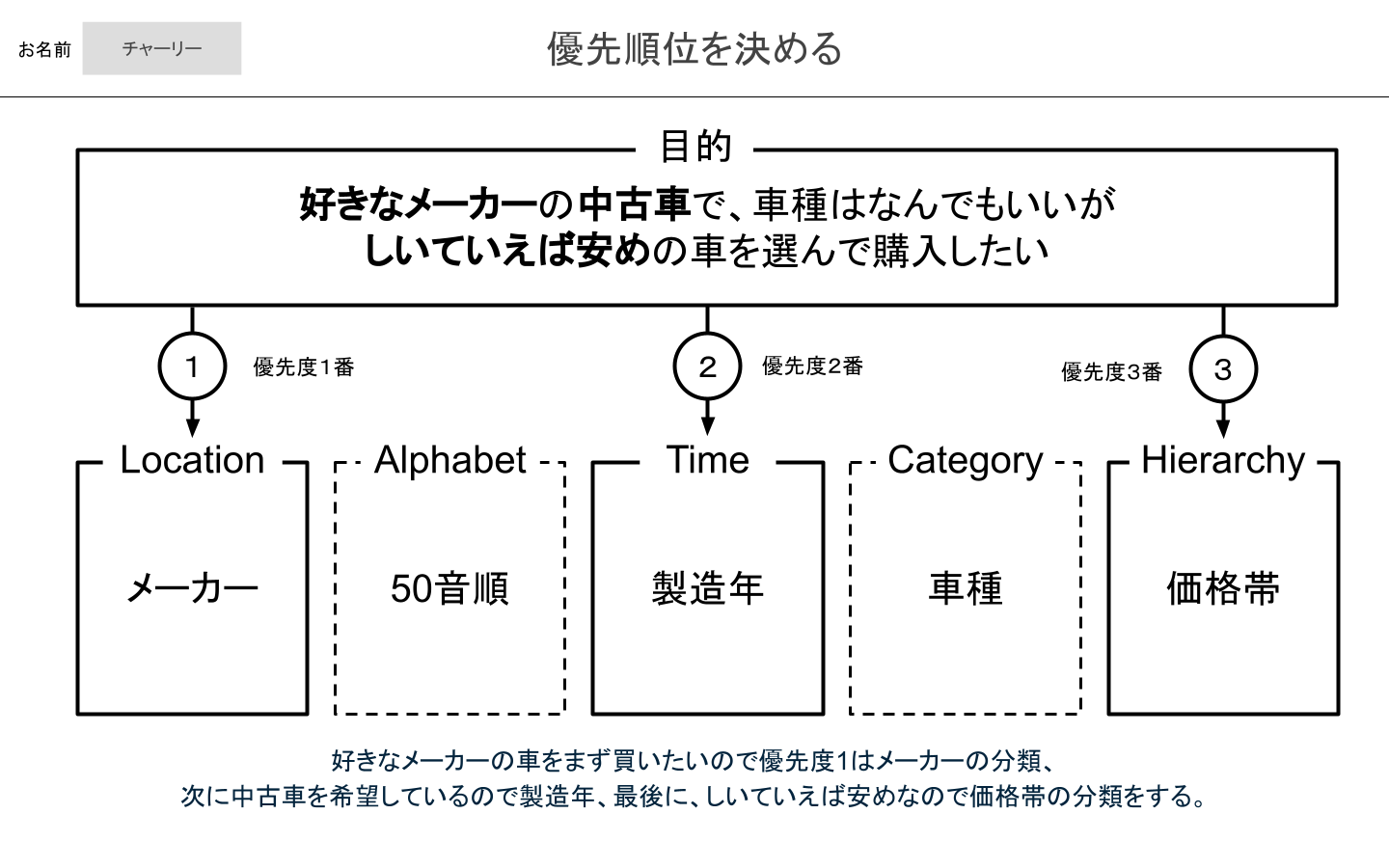 お名前 チャーリー

優先順位を決める

目的

好きなメーカーの中古車で、車種はなんでもいいが
しいていえば安めの車を選んで購入したい

1 優先度1番

2 優先度2番

優先度3番 3

Location
メーカー

Alphabet
50音順

Time
製造年

Category
車種

Hierarchy
価格帯

好きなメーカーの車をまず買いたいので優先度1はメーカーの分類、
次に中古車を希望しているので製造年、最後に、しいていえば安めなので価格帯の分類をする。